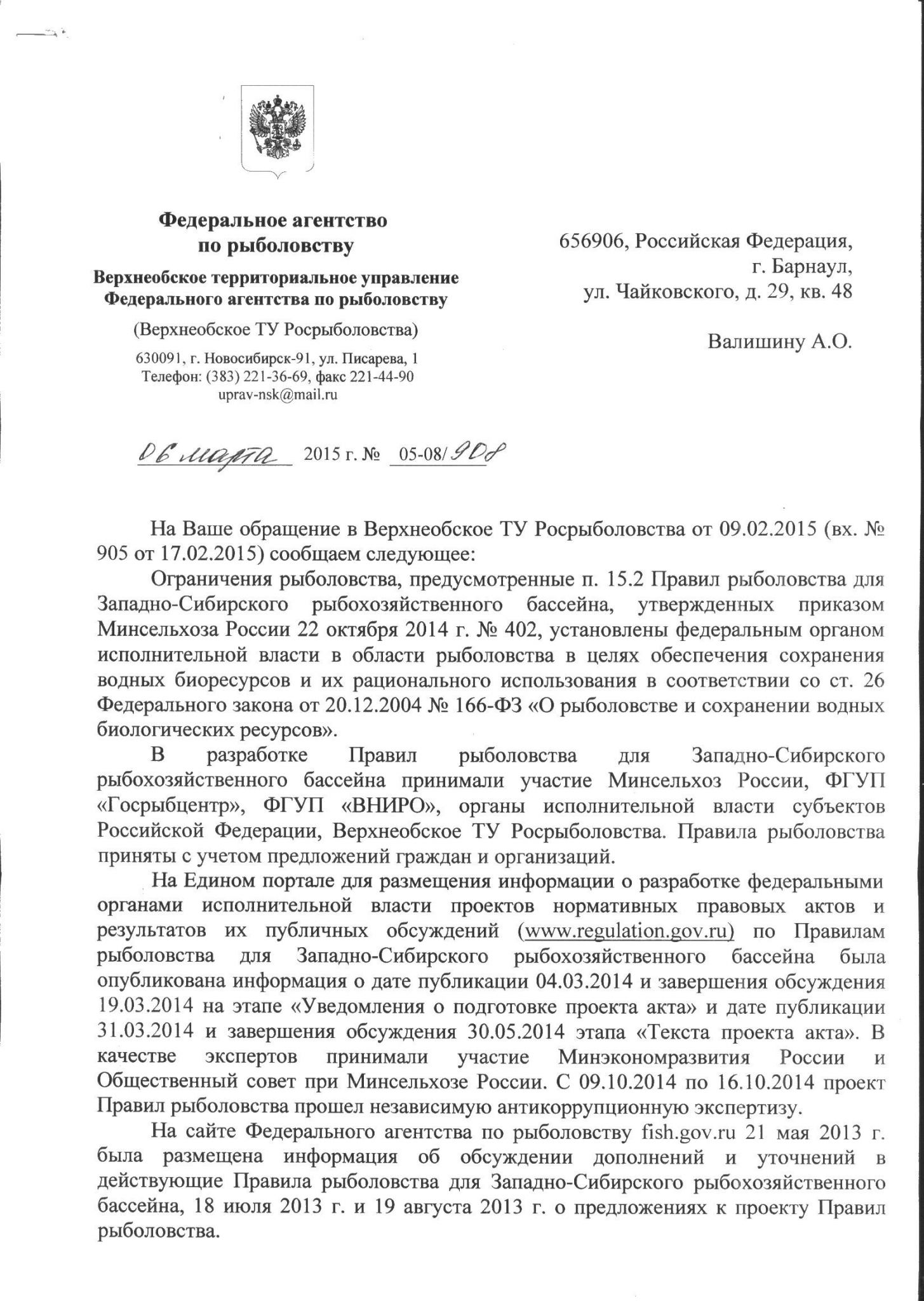 Федеральное агентство по рыболовству

Верхнеобское территориальное управление Федерального агентства по рыболовству

(Верхнеобское ТУ Росрыболовства)

630091, г. Новосибирск-91, ул. Писарева, 1
Телефон: (383) 221-36-69, факс 221-44-90
uprav-nsk@mail.ru

06 марта 2015 г. № 05-08/908

656906, Российская Федерация, г. Барнаул, ул. Чайковского, д. 29, кв. 48

Валишину А.О.

На Ваше обращение в Верхнеобское ТУ Росрыболовства от 09.02.2015 (вх. № 905 от 17.02.2015) сообщаем следующее:

Ограничения рыболовства, предусмотренные п. 15.2 Правил рыболовства для Западно-Сибирского рыбохозяйственного бассейна, утвержденных приказом Минсельхоза России 22 октября 2014 г. № 402, установлены федеральным органом исполнительной власти в области рыболовства в целях обеспечения сохранения водных биоресурсов и их рационального использования в соответствии со ст. 26 Федерального закона от 20.12.2004 № 166-ФЗ «О рыболовстве и сохранении водных биологических ресурсов».

В разработке Правил рыболовства для Западно-Сибирского рыбохозяйственного бассейна принимали участие Минсельхоз России, ФГУП «Госрыбцентр», ФГУП «ВНИРО», органы исполнительной власти субъектов Российской Федерации, Верхнеобское ТУ Росрыболовства. Правила рыболовства приняты с учетом предложений граждан и организаций.

На Едином портале для размещения информации о разработке федеральными органами исполнительной власти проектов нормативных правовых актов и результатов их публичных обсуждений (www.regulation.gov.ru) по Правилам рыболовства для Западно-Сибирского рыбохозяйственного бассейна была опубликована информация о дате публикации 04.03.2014 и завершения обсуждения 19.03.2014 на этапе «Уведомления о подготовке проекта акта» и дате публикации 31.03.2014 и завершения обсуждения 30.05.2014 этапа «Текста проекта акта». В качестве экспертов принимали участие Минэкономразвития России и Общественный совет при Минсельхозе России. С 09.10.2014 по 16.10.2014 проект Правил рыболовства прошел независимую антикоррупционную экспертизу.

На сайте Федерального агентства по рыболовству fish.gov.ru 21 мая 2013 г. была размещена информация об обсуждении дополнений и уточнений в действующие Правила рыболовства для Западно-Сибирского рыбохозяйственного бассейна, 18 июля 2013 г. и 19 августа 2013 г. о предложениях к проекту Правил рыболовства.